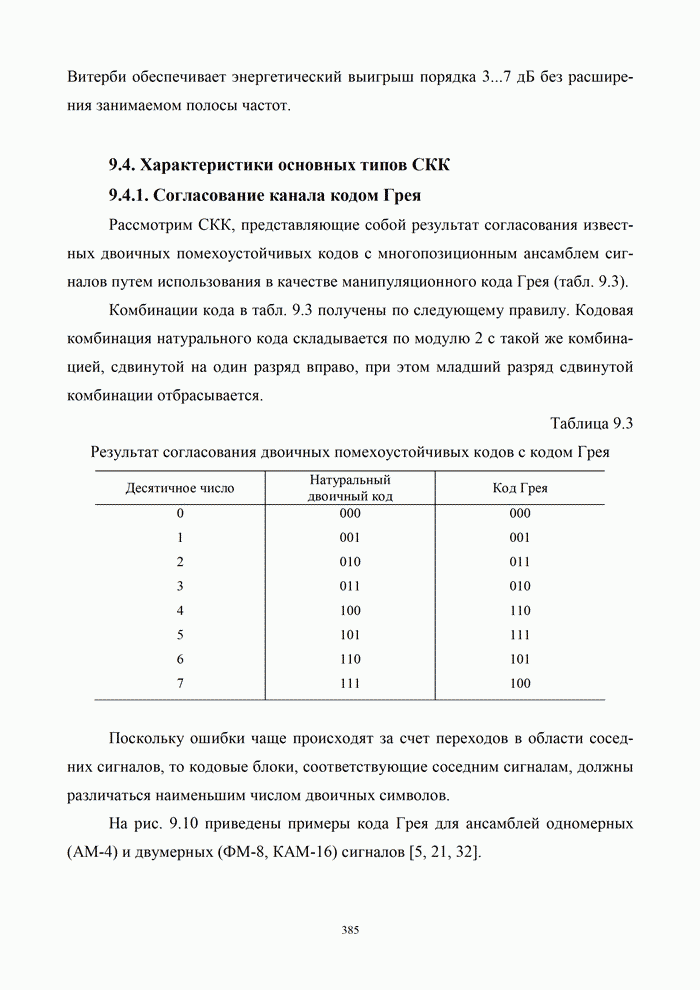 Витерби обеспечивает энергетический выигрыш порядка 3...7 дБ без расширения занимаемом полосы частот.

9.4. Характеристики основных типов СКК

9.4.1. Согласование канала кодом Грея

Рассмотрим СКК, представляющие собой результат согласования известных двоичных помехоустойчивых кодов с многопозиционным ансамблем сигналов путем использования в качестве манипуляционного кода Грея (табл. 9.3).

Комбинации кода в табл. 9.3 получены по следующему правилу. Кодовая комбинация натурального кода складывается по модулю 2 с такой же комбинацией, сдвинутой на один разряд вправо, при этом младший разряд сдвинутой комбинации отбрасывается.

Таблица 9.3

Результат согласования двоичных помехоустойчивых кодов с кодом Грея

| Десятичное число | Натуральный двоичный код | Код Грея |
|---|---|---|
| 0 | 000 | 000 |
| 1 | 001 | 001 |
| 2 | 010 | 011 |
| 3 | 011 | 010 |
| 4 | 100 | 110 |
| 5 | 101 | 111 |
| 6 | 110 | 101 |
| 7 | 111 | 100 |

Поскольку ошибки чаще происходят за счет переходов в области соседних сигналов, то кодовые блоки, соответствующие соседним сигналам, должны различаться наименьшим числом двоичных символов.

На рис. 9.10 приведены примеры кода Грея для ансамблей одномерных (АМ-4) и двумерных (ФМ-8, КАМ-16) сигналов [5, 21, 32].

385